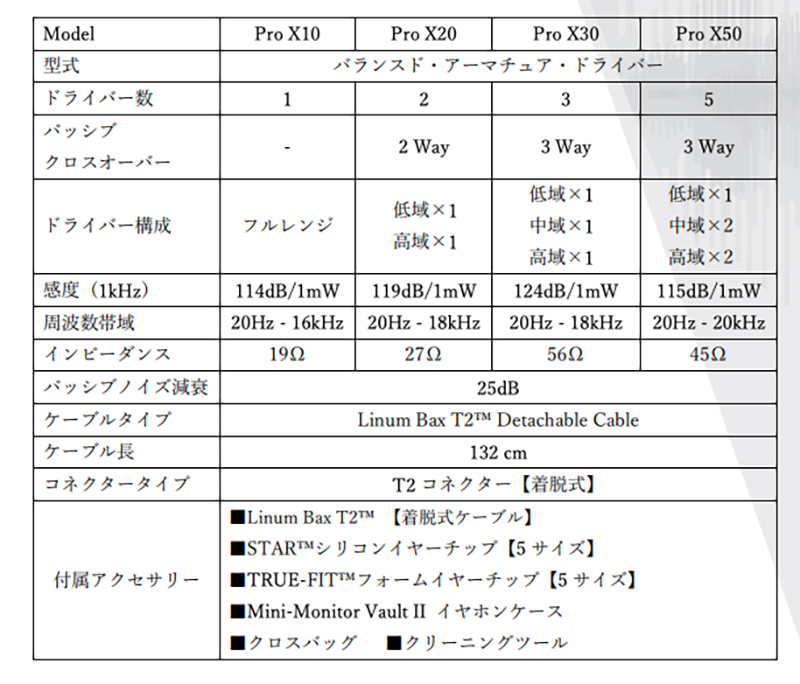 | Model | Pro X10 | Pro X20 | Pro X30 | Pro X50 |
|---|---|---|---|---|
| 型式 | バランスド・アーマチュア・ドライバー | | | |
| ドライバー数 | 1 | 2 | 3 | 5 |
| パッシブ クロスオーバー | - | 2 Way | 3 Way | 3 Way |
| ドライバー構成 | フルレンジ | 低域×1 高域×1 | 低域×1 中域×1 高域×1 | 低域×1 中域×2 高域×2 |
| 感度（1kHz） | 114dB/1mW | 119dB/1mW | 124dB/1mW | 115dB/1mW |
| 周波数帯域 | 20Hz - 16kHz | 20Hz - 18kHz | 20Hz - 18kHz | 20Hz - 20kHz |
| インピーダンス | 19Ω | 27Ω | 56Ω | 45Ω |
| パッシブノイズ減衰 | 25dB | | | |
| ケーブルタイプ | Linum Bax T2™ Detachable Cable | | | |
| ケーブル長 | 132 cm | | | |
| コネクタータイプ | T2 コネクター【着脱式】 | | | |
| 付属アクセサリー | ■Linum Bax T2™ 【着脱式ケーブル】 ■STAR™シリコンイヤーチップ【5 サイズ】 ■TRUE-FIT™フォームイヤーチップ【5 サイズ】 ■Mini-Monitor Vault II イヤホンケース ■クロスバッグ ■クリーニングツール | | | |